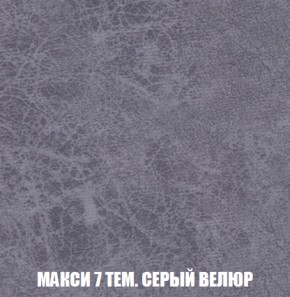 МАКСИ 7 ТЕМ. СЕРЫЙ ВЕЛЮР